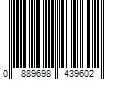 0 889698 439602